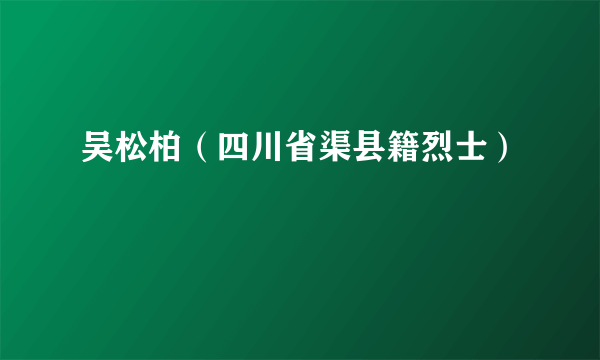 吴松柏（四川省渠县籍烈士）